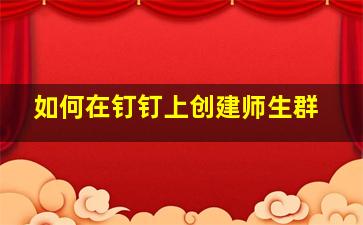 如何在钉钉上创建师生群